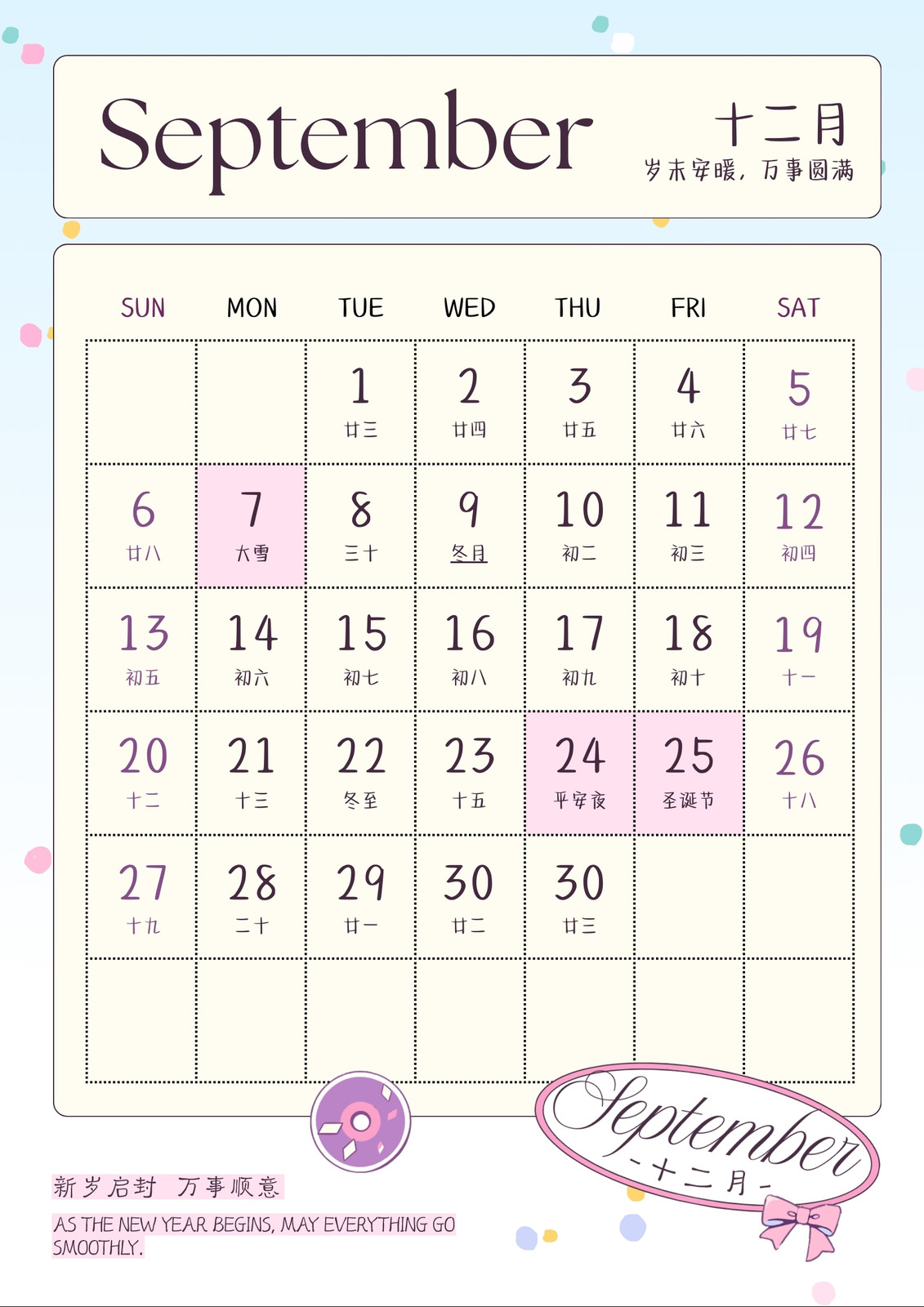 September

十二月
岁末安暖，万事圆满

| SUN | MON | TUE | WED | THU | FRI | SAT |
|---|---|---|---|---|---|---|
|  |  | 1 廿三 | 2 廿四 | 3 廿五 | 4 廿六 | 5 廿七 |
| 6 廿八 | 7 大雪 | 8 三十 | 9 冬月 | 10 初二 | 11 初三 | 12 初四 |
| 13 初五 | 14 初六 | 15 初七 | 16 初八 | 17 初九 | 18 初十 | 19 十一 |
| 20 十二 | 21 十三 | 22 冬至 | 23 十五 | 24 平安夜 | 25 圣诞节 | 26 十八 |
| 27 十九 | 28 二十 | 29 廿一 | 30 廿二 | 30 廿三 |  |  |
|  |  |  |  |  |  |  |

September
-十二月-

新岁启封 万事顺意

AS THE NEW YEAR BEGINS, MAY EVERYTHING GO SMOOTHLY.